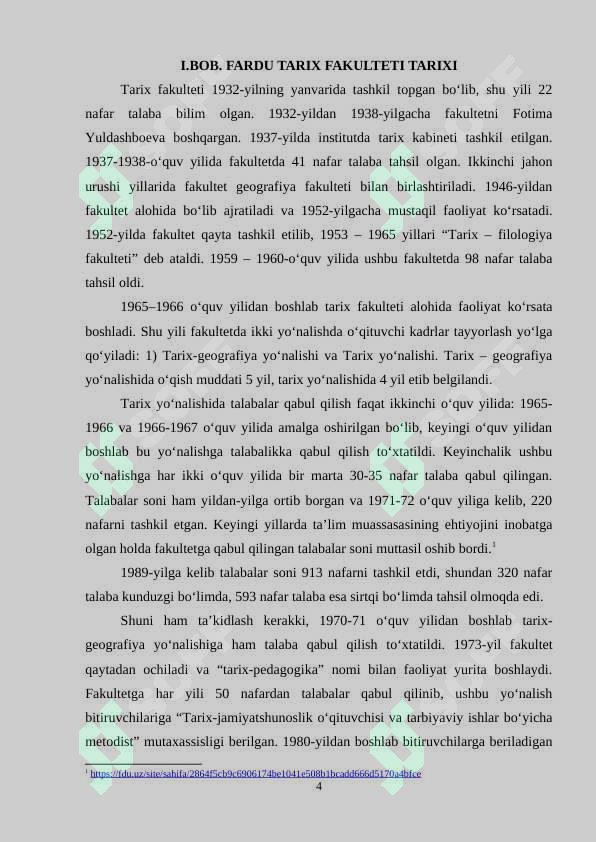 I.BOB. FARDU TARIX FAKULTETI TARIXI

Tarix fakulteti 1932-yilning yanvarida tashkil topgan bo‘lib, shu yili 22 nafar talaba bilim olgan. 1932-yildan 1938-yilgacha fakultetni Fotima Yuldashboeva boshqargan. 1937-yilda institutda tarix kabineti tashkil etilgan. 1937-1938-o‘quv yilida fakultetda 41 nafar talaba tahsil olgan. Ikkinchi jahon urushi yillarida fakultet geografiya fakulteti bilan birlashtiriladi. 1946-yildan fakultet alohida bo‘lib ajratiladi va 1952-yilgacha mustaqil faoliyat ko‘rsatadi. 1952-yilda fakultet qayta tashkil etilib, 1953 – 1965 yillari “Tarix – filologiya fakulteti” deb ataldi. 1959 – 1960-o‘quv yilida ushbu fakultetda 98 nafar talaba tahsil oldi.

1965–1966 o‘quv yilidan boshlab tarix fakulteti alohida faoliyat ko‘rsata boshladi. Shu yili fakultetda ikki yo‘nalishda o‘qituvchi kadrlar tayyorlash yo‘lga qo‘yiladi: 1) Tarix-geografiya yo‘nalishi va Tarix yo‘nalishi. Tarix – geografiya yo‘nalishida o‘qish muddati 5 yil, tarix yo‘nalishida 4 yil etib belgilandi.

Tarix yo‘nalishida talabalar qabul qilish faqat ikkinchi o‘quv yilida: 1965-1966 va 1966-1967 o‘quv yilida amalga oshirilgan bo‘lib, keyingi o‘quv yilidan boshlab bu yo‘nalishga talabalikka qabul qilish to‘xtatildi. Keyinchalik ushbu yo‘nalishga har ikki o‘quv yilida bir marta 30-35 nafar talaba qabul qilingan. Talabalar soni ham yildan-yilga ortib borgan va 1971-72 o‘quv yiliga kelib, 220 nafarni tashkil etgan. Keyingi yillarda ta’lim muassasasining ehtiyojini inobatga olgan holda fakultetga qabul qilingan talabalar soni muttasil oshib bordi.$^1$

1989-yilga kelib talabalar soni 913 nafarni tashkil etdi, shundan 320 nafar talaba kunduzgi bo‘limda, 593 nafar talaba esa sirtqi bo‘limda tahsil olmoqda edi.

Shuni ham ta’kidlash kerakki, 1970-71 o‘quv yilidan boshlab tarix-geografiya yo‘nalishiga ham talaba qabul qilish to‘xtatildi. 1973-yil fakultet qaytadan ochiladi va “tarix-pedagogika” nomi bilan faoliyat yurita boshlaydi. Fakultetga har yili 50 nafardan talabalar qabul qilinib, ushbu yo‘nalish bitiruvchilariga “Tarix-jamiyatshunoslik o‘qituvchisi va tarbiyaviy ishlar bo‘yicha metodist” mutaxassisligi berilgan. 1980-yildan boshlab bitiruvchilarga beriladigan

$^1$ https://fdu.uz/site/sahifa/2864f5cb9c6906174be1041e508b1bcadd666d5170a4bfce

4